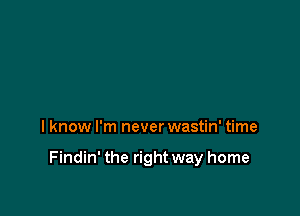 I know I'm never wastin' time

Findin' the right way home